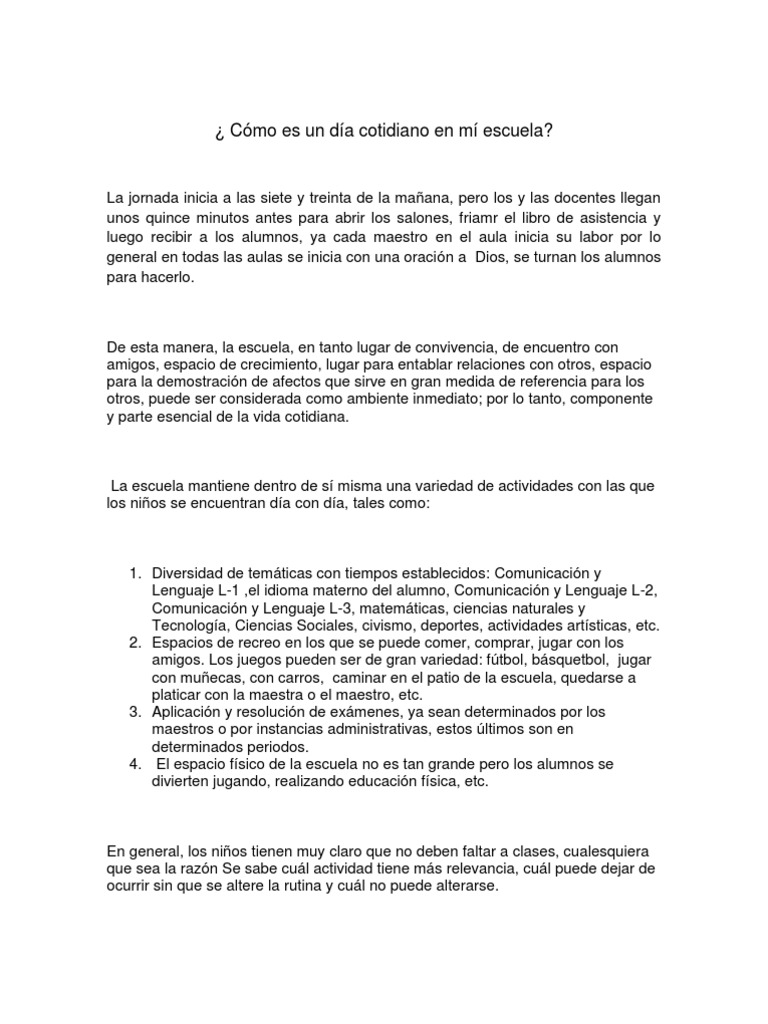 ¿ Cómo es un día cotidiano en mí escuela?

La jornada inicia a las siete y treinta de la mañana, pero los y las docentes llegan unos quince minutos antes para abrir los salones, friamr el libro de asistencia y luego recibir a los alumnos, ya cada maestro en el aula inicia su labor por lo general en todas las aulas se inicia con una oración a Dios, se turnan los alumnos para hacerlo.

De esta manera, la escuela, en tanto lugar de convivencia, de encuentro con amigos, espacio de crecimiento, lugar para entablar relaciones con otros, espacio para la demostración de afectos que sirve en gran medida de referencia para los otros, puede ser considerada como ambiente inmediato; por lo tanto, componente y parte esencial de la vida cotidiana.

La escuela mantiene dentro de sí misma una variedad de actividades con las que los niños se encuentran día con día, tales como:

1. Diversidad de temáticas con tiempos establecidos: Comunicación y Lenguaje L-1 ,el idioma materno del alumno, Comunicación y Lenguaje L-2, Comunicación y Lenguaje L-3, matemáticas, ciencias naturales y Tecnología, Ciencias Sociales, civismo, deportes, actividades artísticas, etc.
2. Espacios de recreo en los que se puede comer, comprar, jugar con los amigos. Los juegos pueden ser de gran variedad: fútbol, básquetbol, jugar con muñecas, con carros, caminar en el patio de la escuela, quedarse a platicar con la maestra o el maestro, etc.
3. Aplicación y resolución de exámenes, ya sean determinados por los maestros o por instancias administrativas, estos últimos son en determinados periodos.
4. El espacio físico de la escuela no es tan grande pero los alumnos se divierten jugando, realizando educación física, etc.

En general, los niños tienen muy claro que no deben faltar a clases, cualesquiera que sea la razón Se sabe cuál actividad tiene más relevancia, cuál puede dejar de ocurrir sin que se altere la rutina y cuál no puede alterarse.